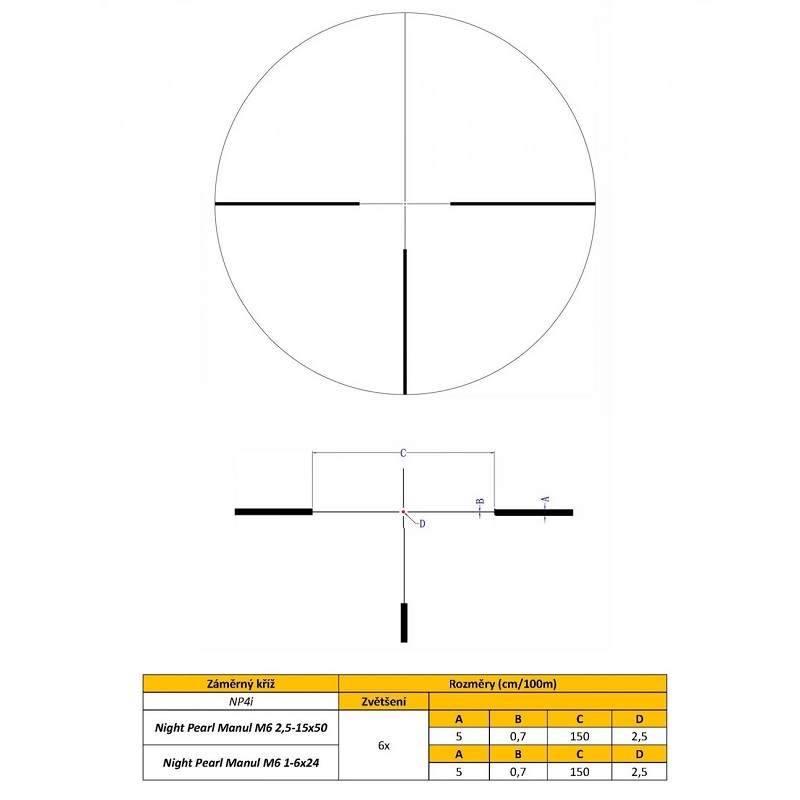 C

B

A

D

| Záměrný kříž | Rozměry (cm/100m) | | | | |
|---|---|---|---|---|---|
| NP4i | Zvětšení | | | | |
| Night Pearl Manul M6 2,5-15x50 | 6x | A | B | C | D |
| | | 5 | 0,7 | 150 | 2,5 |
| Night Pearl Manul M6 1-6x24 | | A | B | C | D |
| | | 5 | 0,7 | 150 | 2,5 |